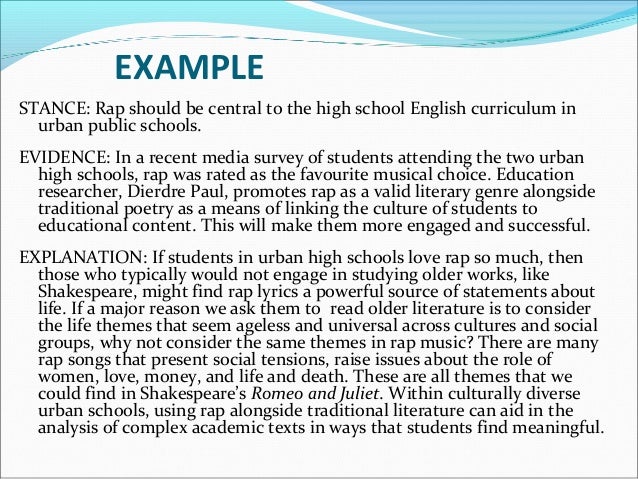 EXAMPLE

STANCE: Rap should be central to the high school English curriculum in urban public schools.

EVIDENCE: In a recent media survey of students attending the two urban high schools, rap was rated as the favourite musical choice. Education researcher, Dierdre Paul, promotes rap as a valid literary genre alongside traditional poetry as a means of linking the culture of students to educational content. This will make them more engaged and successful.

EXPLANATION: If students in urban high schools love rap so much, then those who typically would not engage in studying older works, like Shakespeare, might find rap lyrics a powerful source of statements about life. If a major reason we ask them to read older literature is to consider the life themes that seem ageless and universal across cultures and social groups, why not consider the same themes in rap music? There are many rap songs that present social tensions, raise issues about the role of women, love, money, and life and death. These are all themes that we could find in Shakespeare's Romeo and Juliet. Within culturally diverse urban schools, using rap alongside traditional literature can aid in the analysis of complex academic texts in ways that students find meaningful.